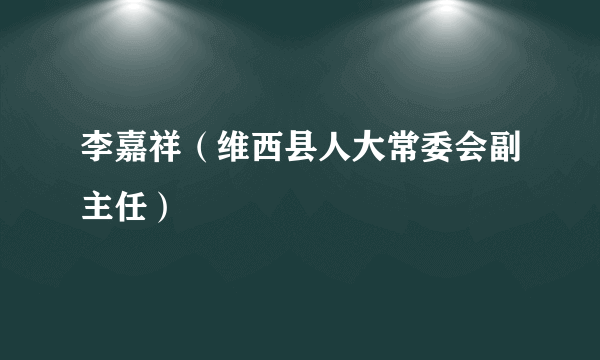 李嘉祥（维西县人大常委会副主任）